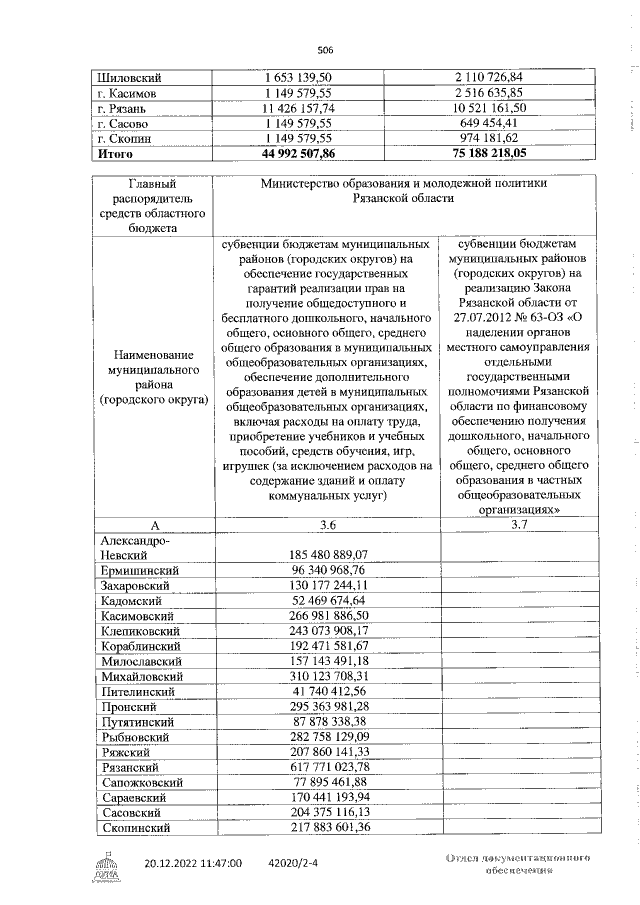 506

| Шиловский | 1 653 139,50 | 2 110 726,84 |
|---|---|---|
| г. Касимов | 1 149 579,55 | 2 516 635,85 |
| г. Рязань | 11 426 157,74 | 10 521 161,50 |
| г. Сасово | 1 149 579,55 | 649 454,41 |
| г. Скопин | 1 149 579,55 | 974 181,62 |
| **Итого** | **44 992 507,86** | **75 188 218,05** |

| Главный распорядитель средств областного бюджета | Министерство образования и молодежной политики Рязанской области | |
|---|---|---|
| Наименование муниципального района (городского округа) | субвенции бюджетам муниципальных районов (городских округов) на обеспечение государственных гарантий реализации прав на получение общедоступного и бесплатного дошкольного, начального общего, основного общего, среднего общего образования в муниципальных общеобразовательных организациях, обеспечение дополнительного образования детей в муниципальных общеобразовательных организациях, включая расходы на оплату труда, приобретение учебников и учебных пособий, средств обучения, игр, игрушек (за исключением расходов на содержание зданий и оплату коммунальных услуг) | субвенции бюджетам муниципальных районов (городских округов) на реализацию Закона Рязанской области от 27.07.2012 № 63-ОЗ «О наделении органов местного самоуправления отдельными государственными полномочиями Рязанской области по финансовому обеспечению получения дошкольного, начального общего, основного общего, среднего общего образования в частных общеобразовательных организациях» |
| А | 3.6 | 3.7 |
| Александро-Невский | 185 480 889,07 | |
| Ермишинский | 96 340 968,76 | |
| Захаровский | 130 177 244,11 | |
| Кадомский | 52 469 674,64 | |
| Касимовский | 266 981 886,50 | |
| Клепиковский | 243 073 908,17 | |
| Кораблинский | 192 471 581,67 | |
| Милославский | 157 143 491,18 | |
| Михайловский | 310 123 708,31 | |
| Пителинский | 41 740 412,56 | |
| Пронский | 295 363 981,28 | |
| Путятинский | 87 878 338,38 | |
| Рыбновский | 282 758 129,09 | |
| Ряжский | 207 860 141,33 | |
| Рязанский | 617 771 023,78 | |
| Сапожковский | 77 895 461,88 | |
| Сараевский | 170 441 193,94 | |
| Сасовский | 204 375 116,13 | |
| Скопинский | 217 883 601,36 | |

20.12.2022 11:47:00 42020/2-4

Отдел документационного обеспечения